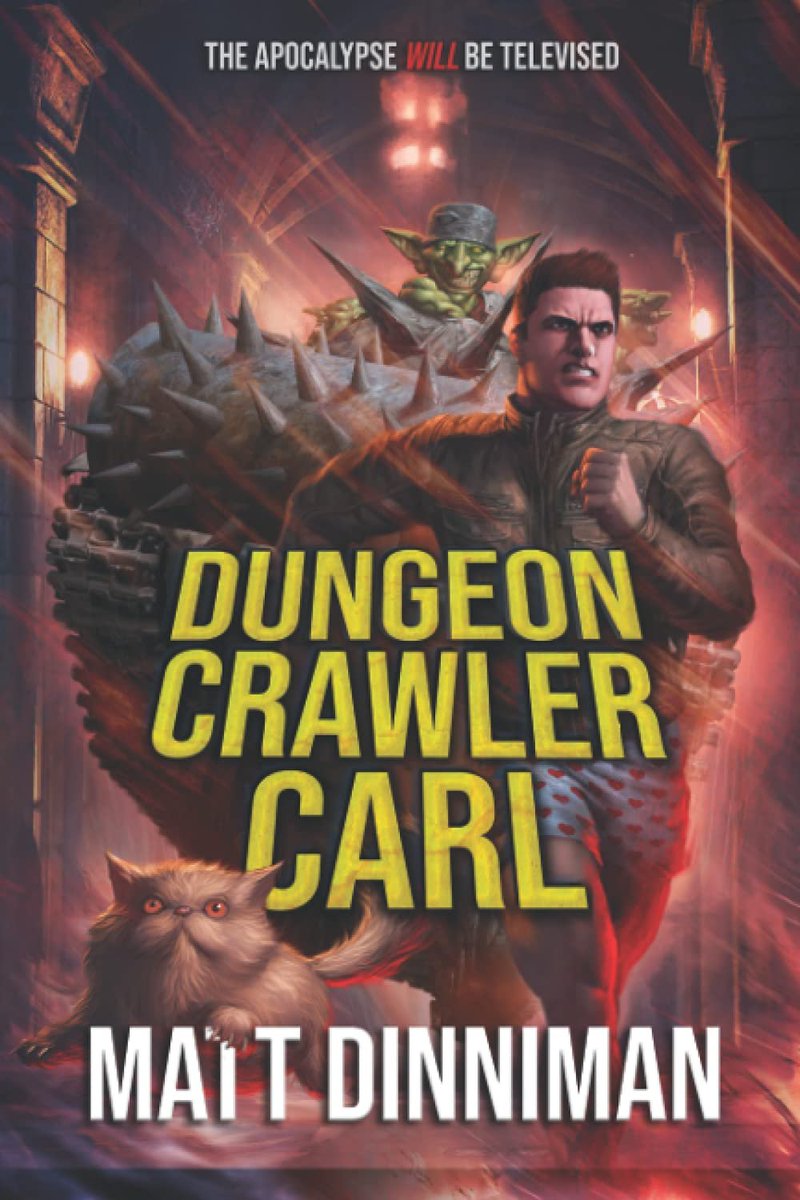 THE APOCALYPSE WILL BE TELEVISED

DUNGEON CRAWLER CARL

MATT DINNIMAN